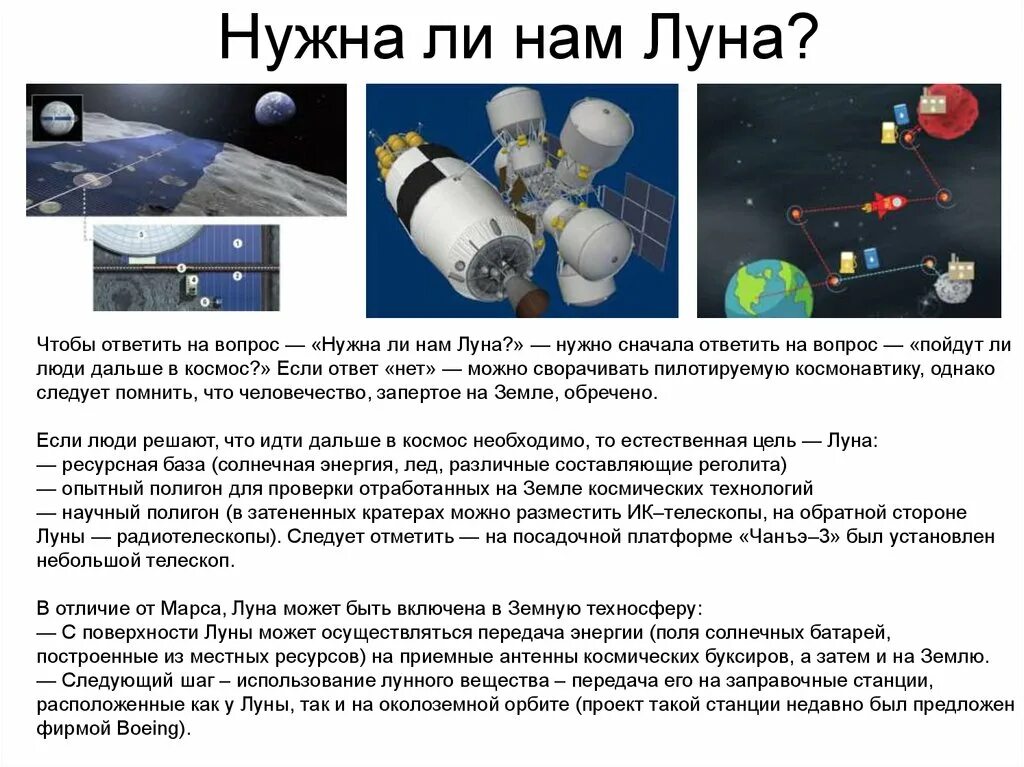 Нужна ли нам Луна?

Чтобы ответить на вопрос — «Нужна ли нам Луна?» — нужно сначала ответить на вопрос — «пойдут ли люди дальше в космос?» Если ответ «нет» — можно сворачивать пилотируемую космонавтику, однако следует помнить, что человечество, запертое на Земле, обречено.

Если люди решают, что идти дальше в космос необходимо, то естественная цель — Луна:
— ресурсная база (солнечная энергия, лед, различные составляющие реголита)
— опытный полигон для проверки отработанных на Земле космических технологий
— научный полигон (в затененных кратерах можно разместить ИК–телескопы, на обратной стороне Луны — радиотелескопы). Следует отметить — на посадочной платформе «Чанъэ–3» был установлен небольшой телескоп.

В отличие от Марса, Луна может быть включена в Земную техносферу:
— С поверхности Луны может осуществляться передача энергии (поля солнечных батарей, построенные из местных ресурсов) на приемные антенны космических буксиров, а затем и на Землю.
— Следующий шаг – использование лунного вещества – передача его на заправочные станции, расположенные как у Луны, так и на околоземной орбите (проект такой станции недавно был предложен фирмой Boeing).